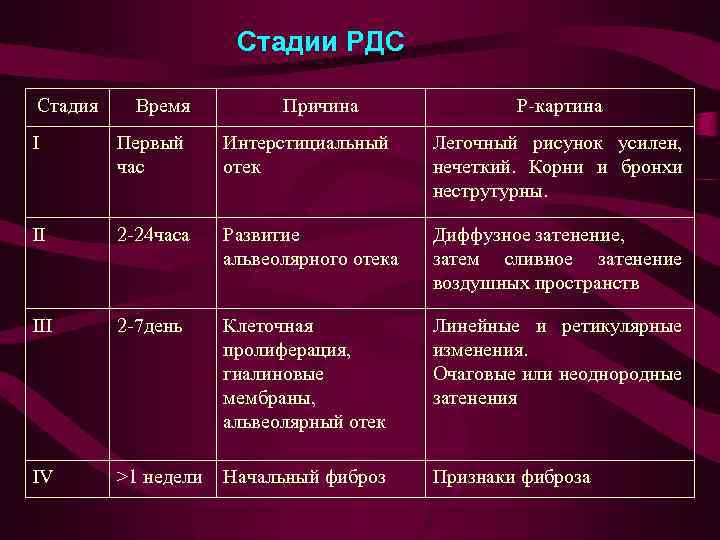 Стадии РДС

| Стадия | Время | Причина | Р-картина |
|---|---|---|---|
| I | Первый час | Интерстициальный отек | Легочный рисунок усилен, нечеткий. Корни и бронхи неструтурны. |
| II | 2-24часа | Развитие альвеолярного отека | Диффузное затенение, затем сливное затенение воздушных пространств |
| III | 2-7день | Клеточная пролиферация, гиалиновые мембраны, альвеолярный отек | Линейные и ретикулярные изменения. Очаговые или неоднородные затенения |
| IV | >1 недели | Начальный фиброз | Признаки фиброза |